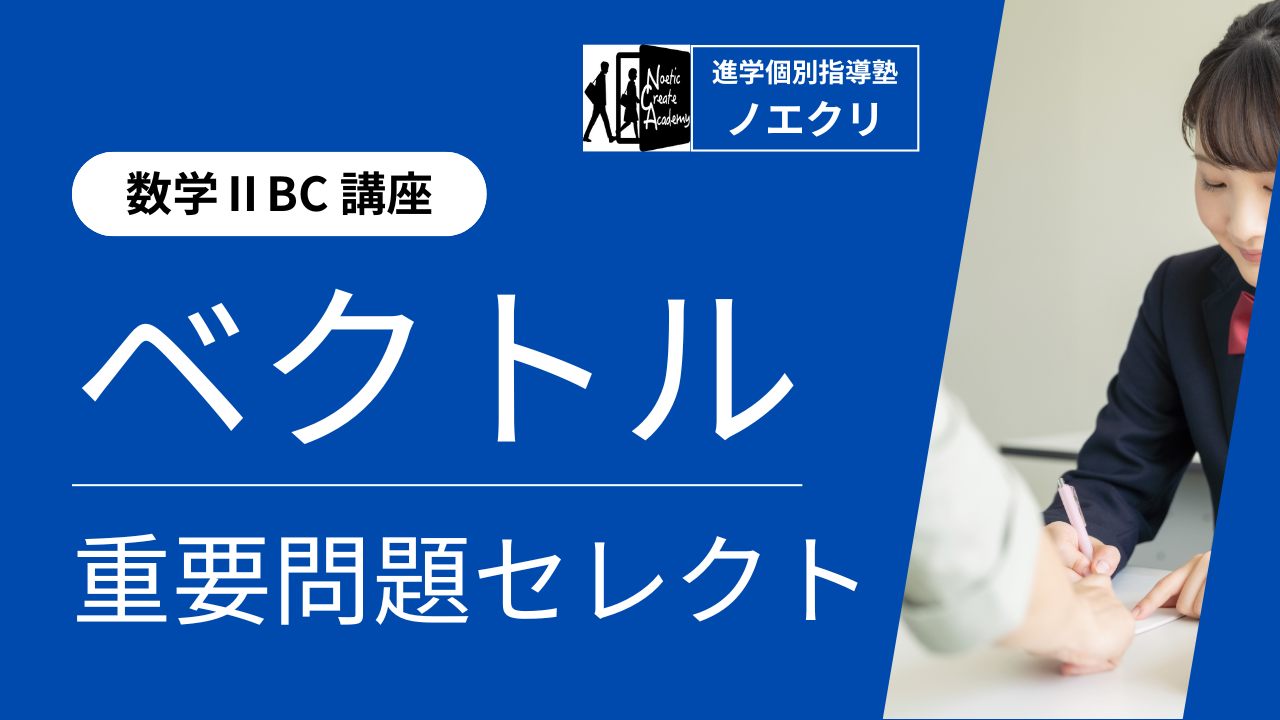 Noetic Create Academy

進学個別指導塾
ノエクリ

数学ⅡBC 講座

ベクトル

重要問題セレクト